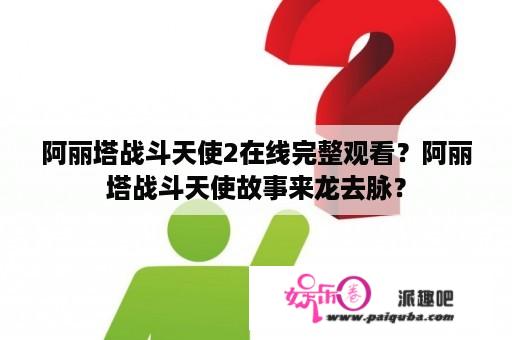 阿丽塔战斗天使2在线完整观看？阿丽塔战斗天使故事来龙去脉？

娱乐圈 派趣吧
www.paiquba.com